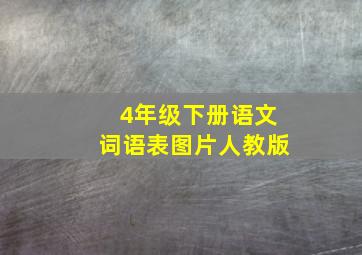 4年级下册语文
词语表图片人教版